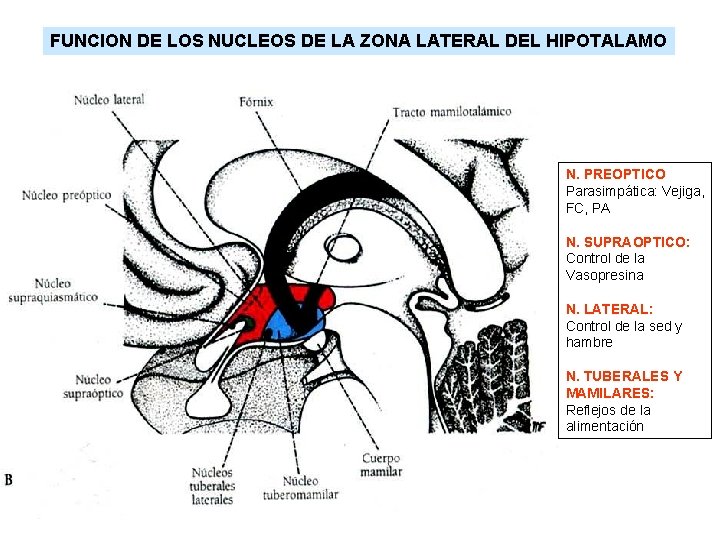 FUNCION DE LOS NUCLEOS DE LA ZONA LATERAL DEL HIPOTALAMO

Núcleo lateral

Fórnix

Tracto mamilotalámico

Núcleo preóptico

Núcleo supraquiasmático

Núcleo supraóptico

Núcleos tuberales laterales

Núcleo tuberomamilar

Cuerpo mamilar

B

N. PREOPTICO
Parasimpática: Vejiga, FC, PA

N. SUPRAOPTICO:
Control de la Vasopresina

N. LATERAL:
Control de la sed y hambre

N. TUBERALES Y MAMILARES:
Reflejos de la alimentación